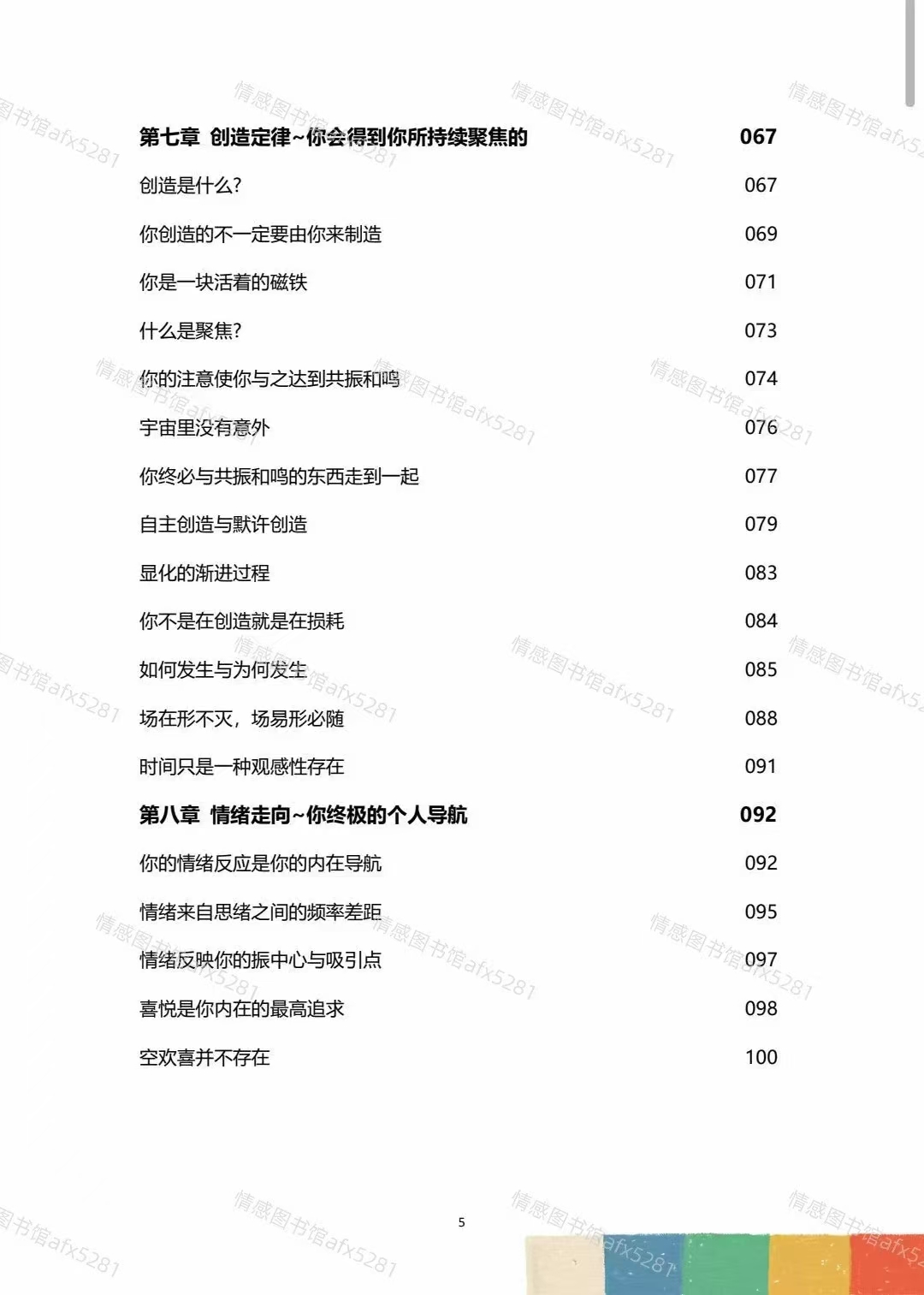 第七章 创造定律~你会得到你所持续聚焦的 067

创造是什么? 067

你创造的不一定要由你来制造 069

你是一块活着的磁铁 071

什么是聚焦? 073

你的注意使你与之达到共振和鸣 074

宇宙里没有意外 076

你终必与共振和鸣的东西走到一起 077

自主创造与默许创造 079

显化的渐进过程 083

你不是在创造就是在损耗 084

如何发生与为何发生 085

场在形不灭，场易形必随 088

时间只是一种观感性存在 091

第八章 情绪走向~你终极的个人导航 092

你的情绪反应是你的内在导航 092

情绪来自思绪之间的频率差距 095

情绪反映你的振中心与吸引点 097

喜悦是你内在的最高追求 098

空欢喜并不存在 100

5

情感图书馆afx5281